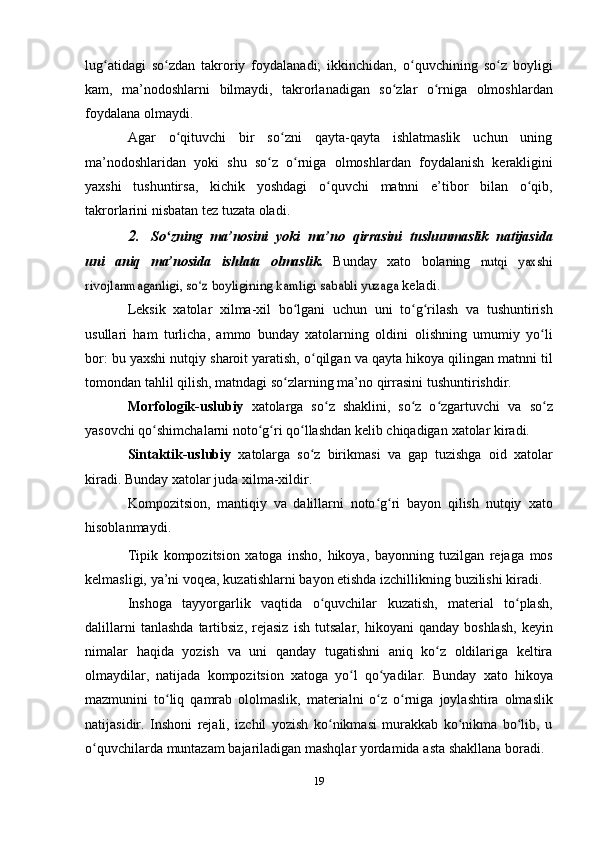 lug‘atidagi so‘zdan takroriy foydalanadi; ikkinchidan, o‘quvchining so‘z boyligi kam, ma’nodoshlarni bilmaydi, takrorlanadigan so‘zlar o‘rniga olmoshlardan foydalana olmaydi.

Agar o‘qituvchi bir so‘zni qayta-qayta ishlatmaslik uchun uning ma’nodoshlaridan yoki shu so‘z o‘rniga olmoshlardan foydalanish kerakligini yaxshi tushuntirsa, kichik yoshdagi o‘quvchi matnni e’tibor bilan o‘qib, takrorlarini nisbatan tez tuzata oladi.

2. So‘zning ma’nosini yoki ma’no qirrasini tushunmaslik natijasida uni aniq ma’nosida ishlata olmaslik. Bunday xato bolaning nutqi yaxshi rivojlanmaganligi, so‘z boyligining kamligi sababli yuzaga keladi.

Leksik xatolar xilma-xil bo‘lgani uchun uni to‘g‘rilash va tushuntirish usullari ham turlicha, ammo bunday xatolarning oldini olishning umumiy yo‘li bor: bu yaxshi nutqiy sharoit yaratish, o‘qilgan va qayta hikoya qilingan matnni til tomondan tahlil qilish, matndagi so‘zlarning ma’no qirrasini tushuntirishdir.

Morfologik-uslubiy xatolarga so‘z shaklini, so‘z o‘zgartuvchi va so‘z yasovchi qo‘shimchalarni noto‘g‘ri qo‘llashdan kelib chiqadigan xatolar kiradi.

Sintaktik-uslubiy xatolarga so‘z birikmasi va gap tuzishga oid xatolar kiradi. Bunday xatolar juda xilma-xildir.

Kompozitsion, mantiqiy va dalillarni noto‘g‘ri bayon qilish nutqiy xato hisoblanmaydi.

Tipik kompozitsion xatoga insho, hikoya, bayonning tuzilgan rejaga mos kelmasligi, ya’ni voqea, kuzatishlarni bayon etishda izchillikning buzilishi kiradi.

Inshoga tayyorgarlik vaqtida o‘quvchilar kuzatish, material to‘plash, dalillarni tanlashda tartibsiz, rejasiz ish tutsalar, hikoyani qanday boshlash, keyin nimalar haqida yozish va uni qanday tugatishni aniq ko‘z oldilariga keltira olmaydilar, natijada kompozitsion xatoga yo‘l qo‘yadilar. Bunday xato hikoya mazmunini to‘liq qamrab ololmaslik, materialni o‘z o‘rniga joylashtira olmaslik natijasidir. Inshoni rejali, izchil yozish ko‘nikmasi murakkab ko‘nikma bo‘lib, u o‘quvchilarda muntazam bajariladigan mashqlar yordamida asta shakllana boradi.

19